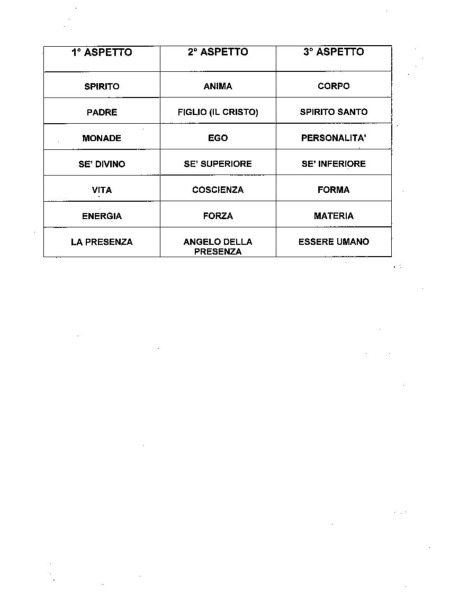 | 1° ASPETTO | 2° ASPETTO | 3° ASPETTO |
|---|---|---|
| SPIRITO | ANIMA | CORPO |
| PADRE | FIGLIO (IL CRISTO) | SPIRITO SANTO |
| MONADE | EGO | PERSONALITA' |
| SE' DIVINO | SE' SUPERIORE | SE' INFERIORE |
| VITA | COSCIENZA | FORMA |
| ENERGIA | FORZA | MATERIA |
| LA PRESENZA | ANGELO DELLA PRESENZA | ESSERE UMANO |